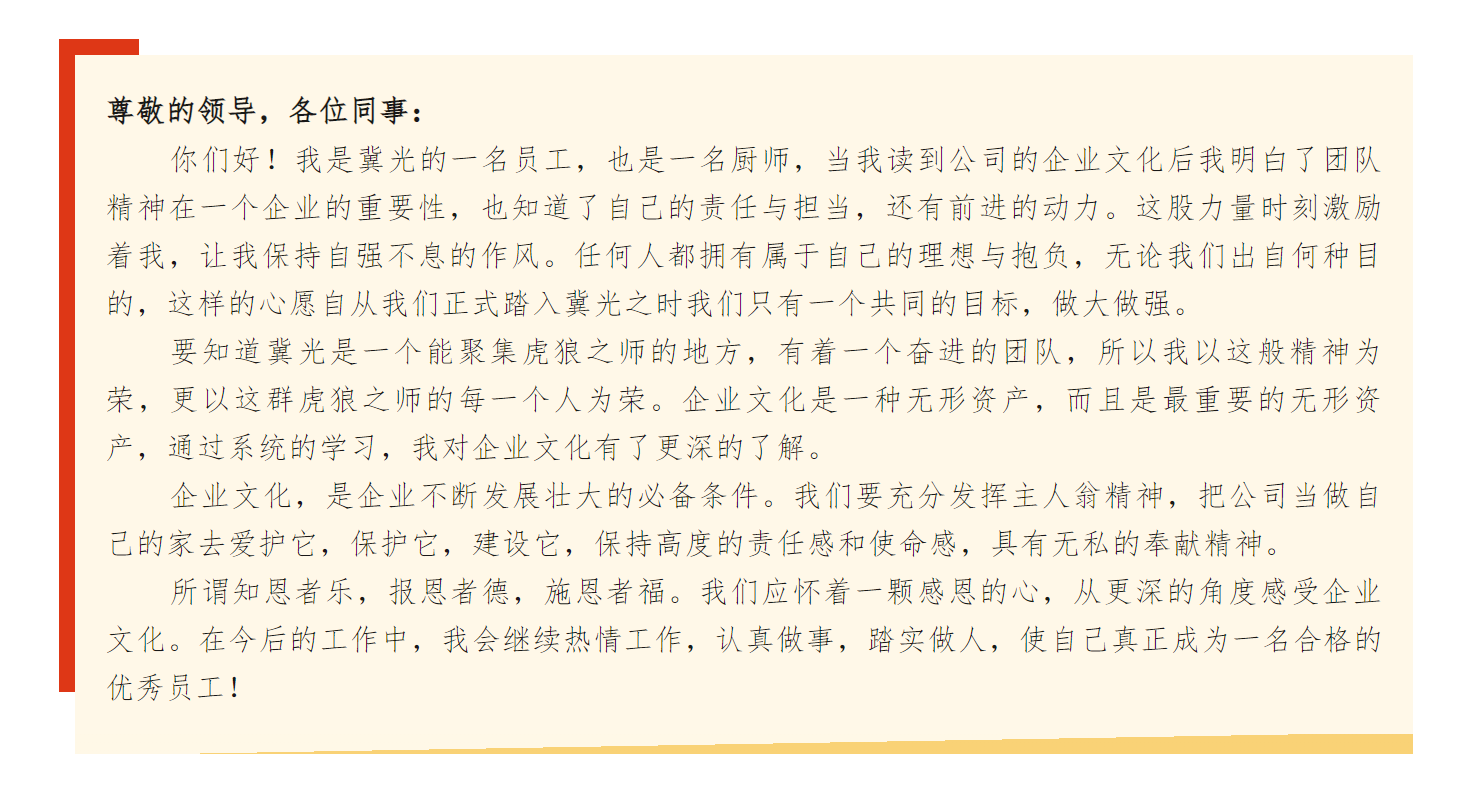 尊敬的领导，各位同事：

你们好！我是冀光的一名员工，也是一名厨师，当我读到公司的企业文化后我明白了团队精神在一个企业的重要性，也知道了自己的责任与担当，还有前进的动力。这股力量时刻激励着我，让我保持自强不息的作风。任何人都拥有属于自己的理想与抱负，无论我们出自何种目的，这样的心愿自从我们正式踏入冀光之时我们只有一个共同的目标，做大做强。

要知道冀光是一个能聚集虎狼之师的地方，有着一个奋进的团队，所以我以这般精神为荣，更以这群虎狼之师的每一个人为荣。企业文化是一种无形资产，而且是最重要的无形资产，通过系统的学习，我对企业文化有了更深的了解。

企业文化，是企业不断发展壮大的必备条件。我们要充分发挥主人翁精神，把公司当做自己的家去爱护它，保护它，建设它，保持高度的责任感和使命感，具有无私的奉献精神。

所谓知恩者乐，报恩者德，施恩者福。我们应怀着一颗感恩的心，从更深的角度感受企业文化。在今后的工作中，我会继续热情工作，认真做事，踏实做人，使自己真正成为一名合格的优秀员工！